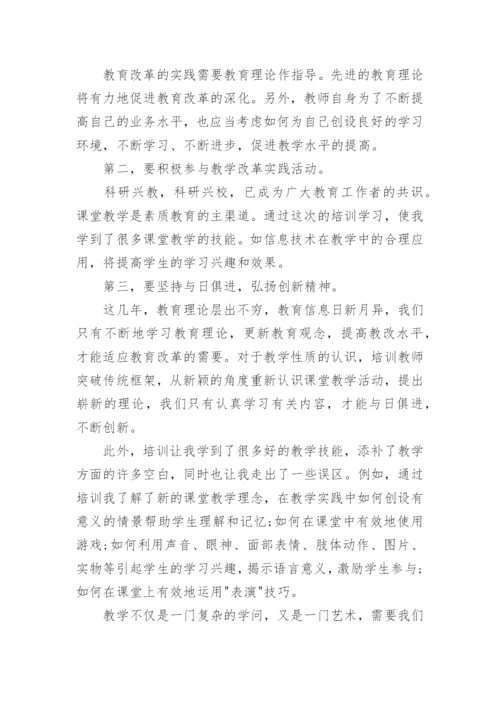 教育改革的实践需要教育理论作指导。先进的教育理论将有力地促进教育改革的深化。另外，教师自身为了不断提高自己的业务水平，也应当考虑如何为自己创设良好的学习环境，不断学习、不断进步，促进教学水平的提高。

第二，要积极参与教学改革实践活动。

科研兴教，科研兴校，已成为广大教育工作者的共识。课堂教学是素质教育的主渠道。通过这次的培训学习，使我学到了很多课堂教学的技能。如信息技术在教学中的合理应用，将提高学生的学习兴趣和效果。

第三，要坚持与日俱进，弘扬创新精神。

这几年，教育理论层出不穷，教育信息日新月异，我们只有不断地学习教育理论，更新教育观念，提高教改水平，才能适应教育改革的需要。对于教学性质的认识，培训教师突破传统框架，从新颖的角度重新认识课堂教学活动，提出崭新的理论，我们只有认真学习有关内容，才能与日俱进，不断创新。

此外，培训让我学到了很多好的教学技能，添补了教学方面的许多空白，同时也让我走出了一些误区。例如，通过培训我了解了新的课堂教学理念，在教学实践中如何创设有意义的情景帮助学生理解和记忆;如何在课堂中有效地使用游戏;如何利用声音、眼神、面部表情、肢体动作、图片、实物等引起学生的学习兴趣，揭示语言意义，激励学生参与;如何在课堂上有效地运用"表演"技巧。

教学不仅是一门复杂的学问，又是一门艺术，需要我们